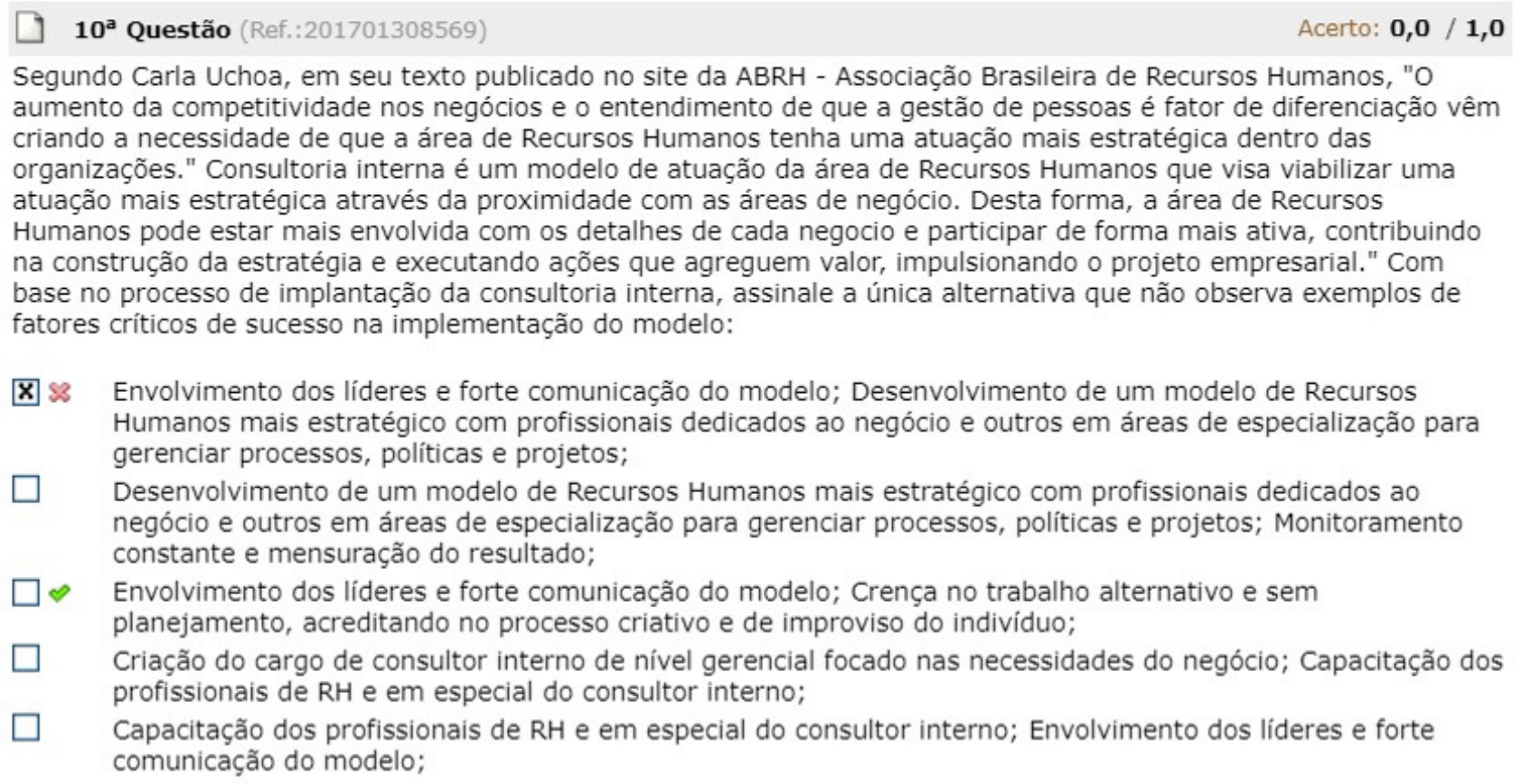 10ª Questão (Ref.:201701308569)  Acerto: 0,0 / 1,0

Segundo Carla Uchoa, em seu texto publicado no site da ABRH - Associação Brasileira de Recursos Humanos, "O aumento da competitividade nos negócios e o entendimento de que a gestão de pessoas é fator de diferenciação vêm criando a necessidade de que a área de Recursos Humanos tenha uma atuação mais estratégica dentro das organizações." Consultoria interna é um modelo de atuação da área de Recursos Humanos que visa viabilizar uma atuação mais estratégica através da proximidade com as áreas de negócio. Desta forma, a área de Recursos Humanos pode estar mais envolvida com os detalhes de cada negocio e participar de forma mais ativa, contribuindo na construção da estratégia e executando ações que agreguem valor, impulsionando o projeto empresarial." Com base no processo de implantação da consultoria interna, assinale a única alternativa que não observa exemplos de fatores críticos de sucesso na implementação do modelo:

Envolvimento dos líderes e forte comunicação do modelo; Desenvolvimento de um modelo de Recursos Humanos mais estratégico com profissionais dedicados ao negócio e outros em áreas de especialização para gerenciar processos, políticas e projetos;

Desenvolvimento de um modelo de Recursos Humanos mais estratégico com profissionais dedicados ao negócio e outros em áreas de especialização para gerenciar processos, políticas e projetos; Monitoramento constante e mensuração do resultado;

Envolvimento dos líderes e forte comunicação do modelo; Crença no trabalho alternativo e sem planejamento, acreditando no processo criativo e de improviso do indivíduo;

Criação do cargo de consultor interno de nível gerencial focado nas necessidades do negócio; Capacitação dos profissionais de RH e em especial do consultor interno;

Capacitação dos profissionais de RH e em especial do consultor interno; Envolvimento dos líderes e forte comunicação do modelo;